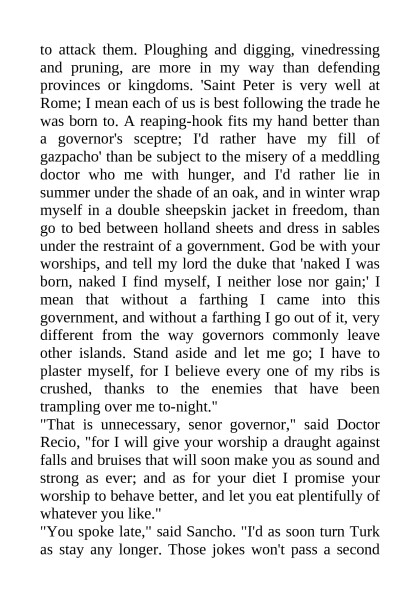 to attack them. Ploughing and digging, vinedressing and pruning, are more in my way than defending provinces or kingdoms. 'Saint Peter is very well at Rome; I mean each of us is best following the trade he was born to. A reaping-hook fits my hand better than a governor's sceptre; I'd rather have my fill of gazpacho' than be subject to the misery of a meddling doctor who me with hunger, and I'd rather lie in summer under the shade of an oak, and in winter wrap myself in a double sheepskin jacket in freedom, than go to bed between holland sheets and dress in sables under the restraint of a government. God be with your worships, and tell my lord the duke that 'naked I was born, naked I find myself, I neither lose nor gain;' I mean that without a farthing I came into this government, and without a farthing I go out of it, very different from the way governors commonly leave other islands. Stand aside and let me go; I have to plaster myself, for I believe every one of my ribs is crushed, thanks to the enemies that have been trampling over me to-night."
"That is unnecessary, senor governor," said Doctor Recio, "for I will give your worship a draught against falls and bruises that will soon make you as sound and strong as ever; and as for your diet I promise your worship to behave better, and let you eat plentifully of whatever you like."
"You spoke late," said Sancho. "I'd as soon turn Turk as stay any longer. Those jokes won't pass a second